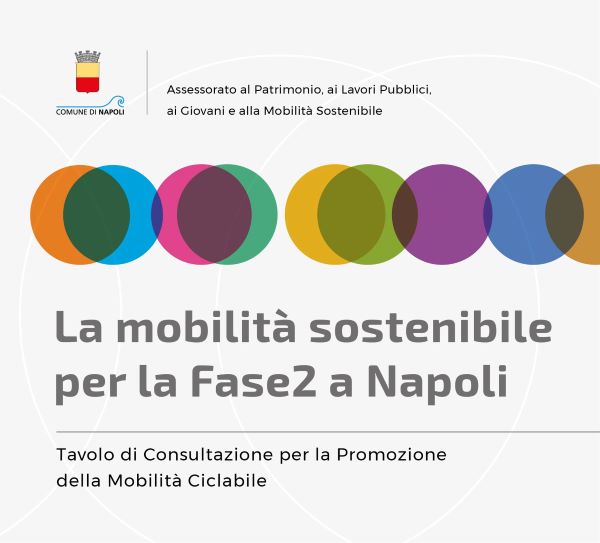 COMUNE DI NAPOLI

Assessorato al Patrimonio, ai Lavori Pubblici, ai Giovani e alla Mobilità Sostenibile

La mobilità sostenibile per la Fase2 a Napoli

Tavolo di Consultazione per la Promozione della Mobilità Ciclabile